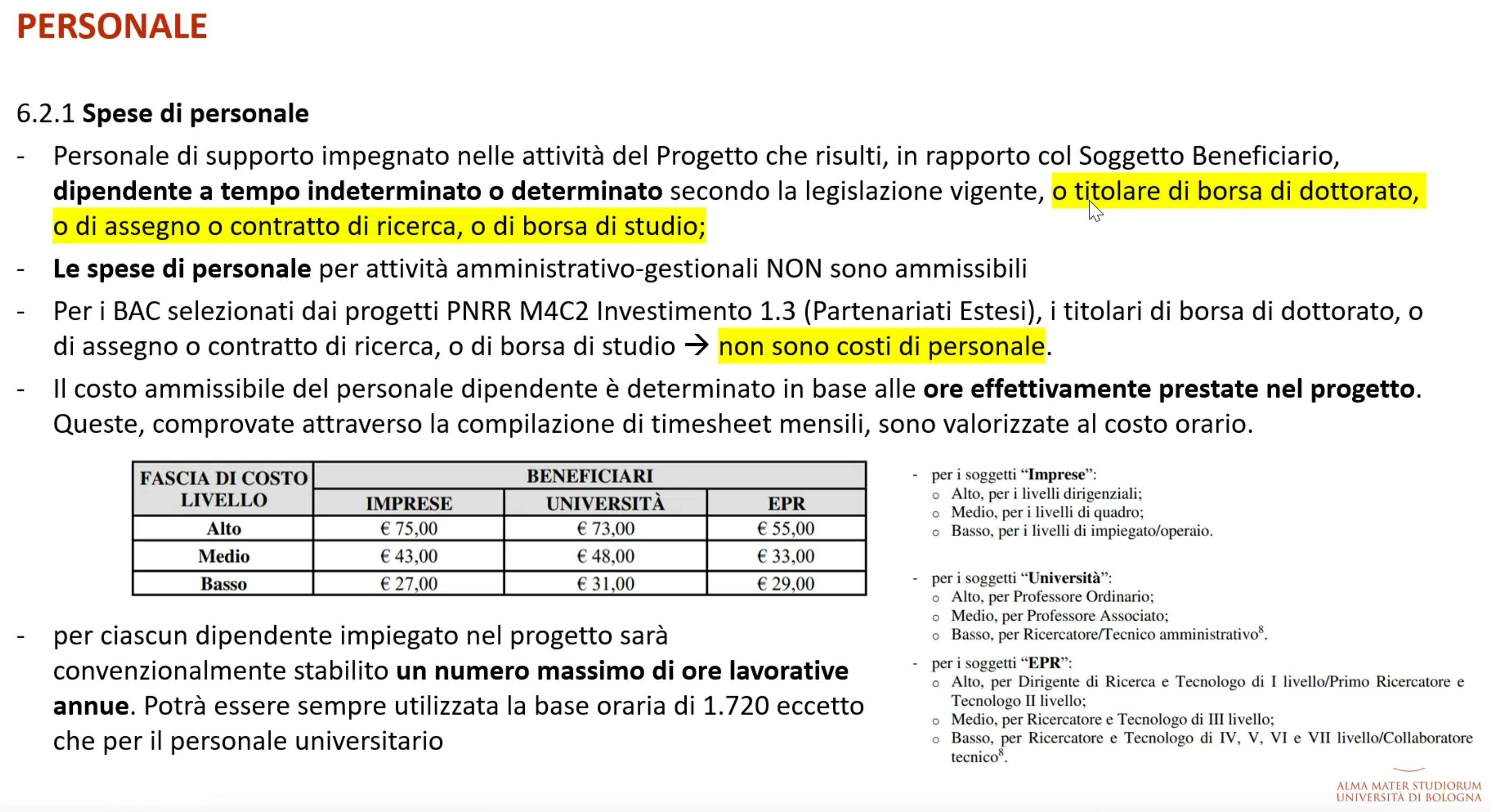 PERSONALE

6.2.1 Spese di personale

- Personale di supporto impegnato nelle attività del Progetto che risulti, in rapporto col Soggetto Beneficiario, dipendente a tempo indeterminato o determinato secondo la legislazione vigente, o titolare di borsa di dottorato, o di assegno o contratto di ricerca, o di borsa di studio;

- Le spese di personale per attività amministrativo-gestionali NON sono ammissibili

- Per i BAC selezionati dai progetti PNRR M4C2 Investimento 1.3 (Partenariati Estesi), i titolari di borsa di dottorato, o di assegno o contratto di ricerca, o di borsa di studio → non sono costi di personale.

- Il costo ammissibile del personale dipendente è determinato in base alle ore effettivamente prestate nel progetto. Queste, comprovate attraverso la compilazione di timesheet mensili, sono valorizzate al costo orario.

| FASCIA DI COSTO LIVELLO | BENEFICIARI | | |
|---|---|---|---|
| | IMPRESE | UNIVERSITÀ | EPR |
| Alto | € 75,00 | € 73,00 | € 55,00 |
| Medio | € 43,00 | € 48,00 | € 33,00 |
| Basso | € 27,00 | € 31,00 | € 29,00 |

- per ciascun dipendente impiegato nel progetto sarà convenzionalmente stabilito un numero massimo di ore lavorative annue. Potrà essere sempre utilizzata la base oraria di 1.720 eccetto che per il personale universitario

- per i soggetti "Imprese":
o Alto, per i livelli dirigenziali;
o Medio, per i livelli di quadro;
o Basso, per i livelli di impiegato/operaio.

- per i soggetti "Università":
o Alto, per Professore Ordinario;
o Medio, per Professore Associato;
o Basso, per Ricercatore/Tecnico amministrativo$^{8}$.

- per i soggetti "EPR":
o Alto, per Dirigente di Ricerca e Tecnologo di I livello/Primo Ricercatore e Tecnologo II livello;
o Medio, per Ricercatore e Tecnologo di III livello;
o Basso, per Ricercatore e Tecnologo di IV, V, VI e VII livello/Collaboratore tecnico$^{8}$.

ALMA MATER STUDIORUM
UNIVERSITÀ DI BOLOGNA